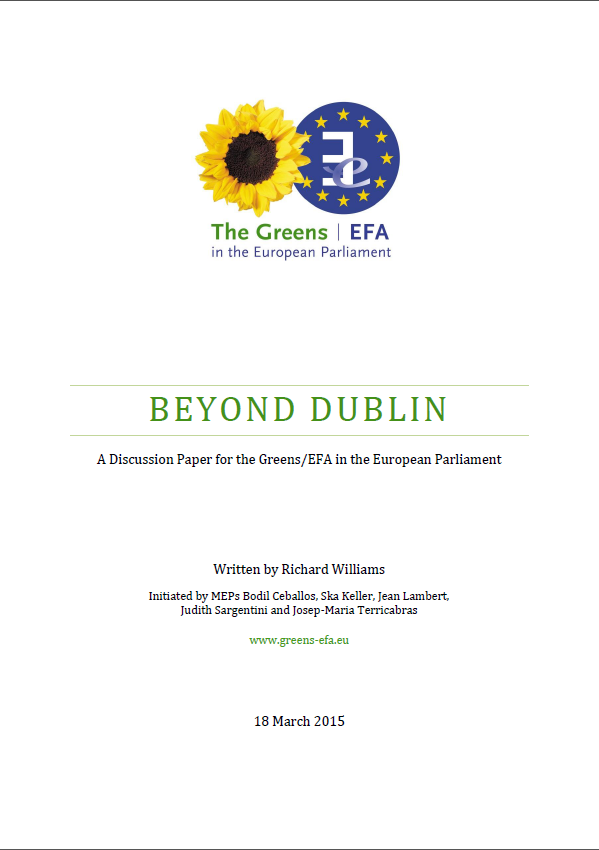 The Greens | EFA
in the European Parliament

BEYOND DUBLIN

A Discussion Paper for the Greens/EFA in the European Parliament

Written by Richard Williams

Initiated by MEPs Bodil Ceballos, Ska Keller, Jean Lambert, Judith Sargentini and Josep-Maria Terricabras

www.greens-efa.eu

18 March 2015